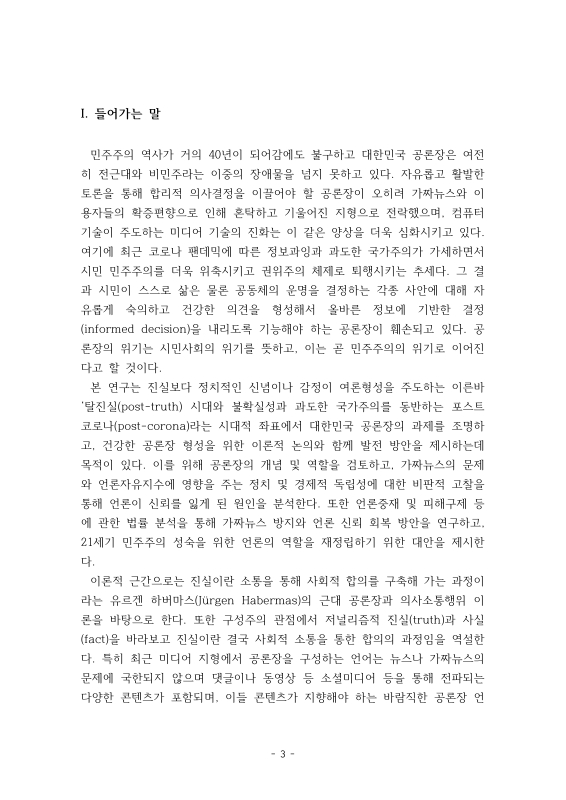 I. 들어가는 말

민주주의 역사가 거의 40년이 되어감에도 불구하고 대한민국 공론장은 여전히 전근대와 비민주라는 이중의 장애물을 넘지 못하고 있다. 자유롭고 활발한 토론을 통해 합리적 의사결정을 이끌어야 할 공론장이 오히려 가짜뉴스와 이용자들의 확증편향으로 인해 혼탁하고 기울어진 지형으로 전락했으며, 컴퓨터 기술이 주도하는 미디어 기술의 진화는 이 같은 양상을 더욱 심화시키고 있다. 여기에 최근 코로나 팬데믹에 따른 정보과잉과 과도한 국가주의가 가세하면서 시민 민주주의를 더욱 위축시키고 권위주의 체제로 퇴행시키는 추세다. 그 결과 시민이 스스로 삶은 물론 공동체의 운명을 결정하는 각종 사안에 대해 자유롭게 숙의하고 건강한 의견을 형성해서 올바른 정보에 기반한 결정(informed decision)을 내리도록 기능해야 하는 공론장이 훼손되고 있다. 공론장의 위기는 시민사회의 위기를 뜻하고, 이는 곧 민주주의의 위기로 이어진다고 할 것이다.

본 연구는 진실보다 정치적인 신념이나 감정이 여론형성을 주도하는 이른바 '탈진실(post-truth) 시대와 불확실성과 과도한 국가주의를 동반하는 포스트 코로나(post-corona)라는 시대적 좌표에서 대한민국 공론장의 과제를 조명하고, 건강한 공론장 형성을 위한 이론적 논의와 함께 발전 방안을 제시하는데 목적이 있다. 이를 위해 공론장의 개념 및 역할을 검토하고, 가짜뉴스의 문제와 언론자유지수에 영향을 주는 정치 및 경제적 독립성에 대한 비판적 고찰을 통해 언론이 신뢰를 잃게 된 원인을 분석한다. 또한 언론중재 및 피해구제 등에 관한 법률 분석을 통해 가짜뉴스 방지와 언론 신뢰 회복 방안을 연구하고, 21세기 민주주의 성숙을 위한 언론의 역할을 재정립하기 위한 대안을 제시한다.

이론적 근간으로는 진실이란 소통을 통해 사회적 합의를 구축해 가는 과정이라는 유르겐 하버마스(Jürgen Habermas)의 근대 공론장과 의사소통행위 이론을 바탕으로 한다. 또한 구성주의 관점에서 저널리즘적 진실(truth)과 사실(fact)을 바라보고 진실이란 결국 사회적 소통을 통한 합의의 과정임을 역설한다. 특히 최근 미디어 지형에서 공론장을 구성하는 언어는 뉴스나 가짜뉴스의 문제에 국한되지 않으며 댓글이나 동영상 등 소셜미디어 등을 통해 전파되는 다양한 콘텐츠가 포함되며, 이들 콘텐츠가 지향해야 하는 바람직한 공론장 언

- 3 -